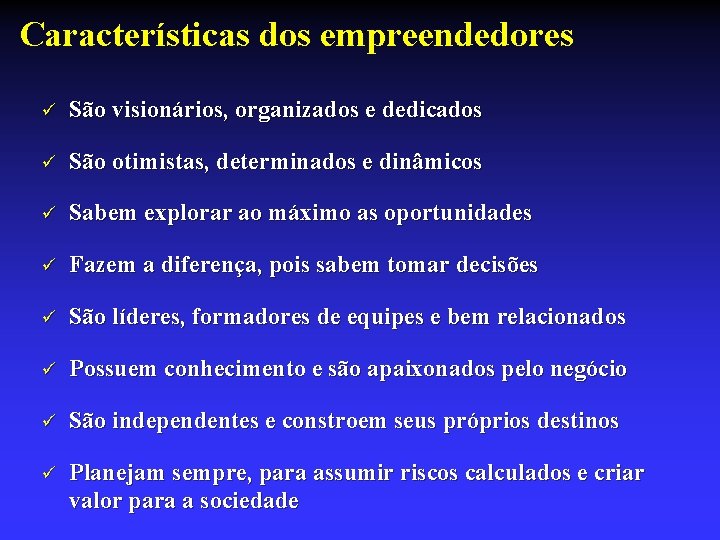 Características dos empreendedores

✓ São visionários, organizados e dedicados

✓ São otimistas, determinados e dinâmicos

✓ Sabem explorar ao máximo as oportunidades

✓ Fazem a diferença, pois sabem tomar decisões

✓ São líderes, formadores de equipes e bem relacionados

✓ Possuem conhecimento e são apaixonados pelo negócio

✓ São independentes e constroem seus próprios destinos

✓ Planejam sempre, para assumir riscos calculados e criar valor para a sociedade